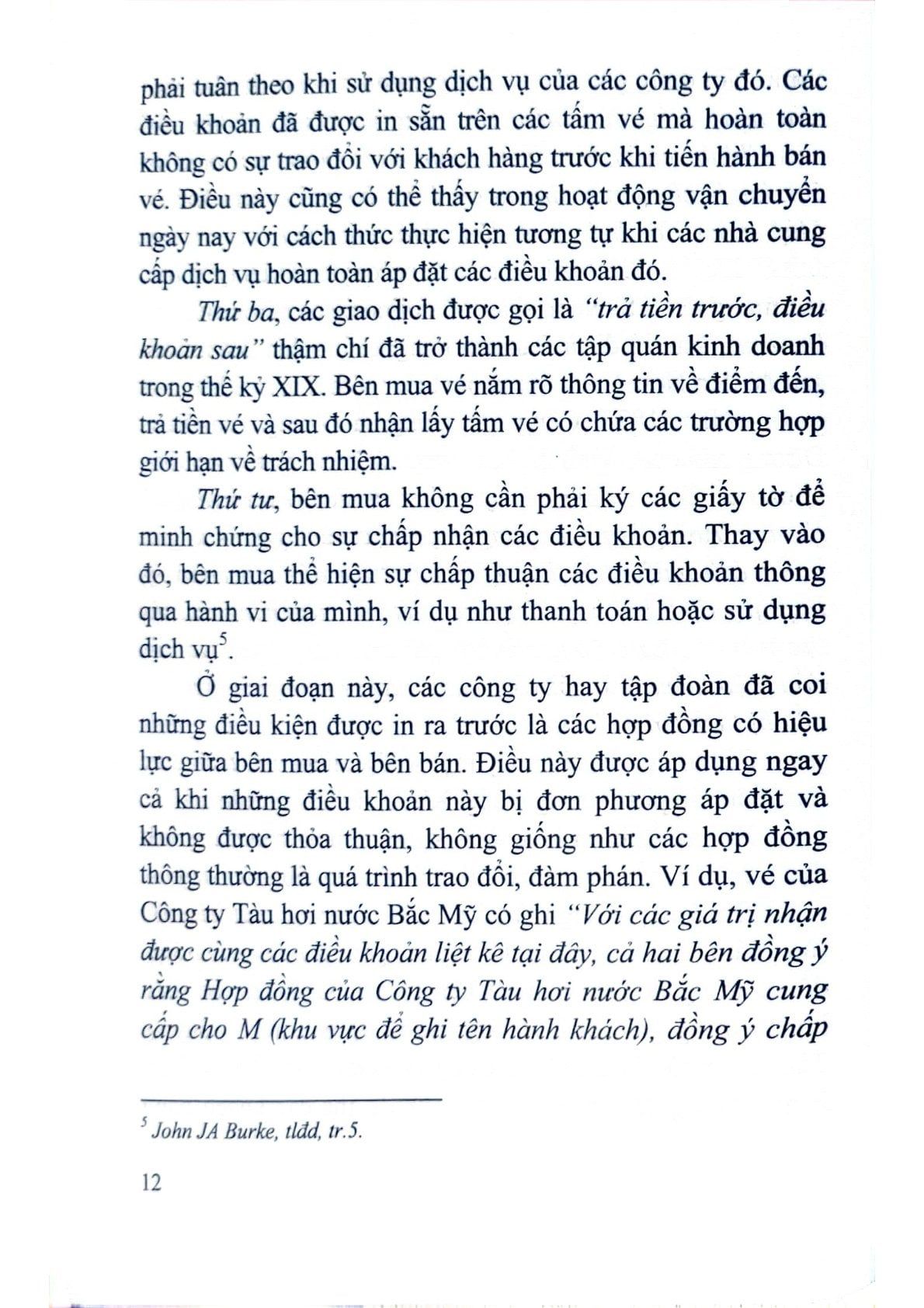 phải tuân theo khi sử dụng dịch vụ của các công ty đó. Các điều khoản đã được in sẵn trên các tấm vé mà hoàn toàn không có sự trao đổi với khách hàng trước khi tiến hành bán vé. Điều này cũng có thể thấy trong hoạt động vận chuyển ngày nay với cách thức thực hiện tương tự khi các nhà cung cấp dịch vụ hoàn toàn áp đặt các điều khoản đó.

Thứ ba, các giao dịch được gọi là "trả tiền trước, điều khoản sau" thậm chí đã trở thành các tập quán kinh doanh trong thế kỷ XIX. Bên mua vé nắm rõ thông tin về điểm đến, trả tiền vé và sau đó nhận lấy tấm vé có chứa các trường hợp giới hạn về trách nhiệm.

Thứ tư, bên mua không cần phải ký các giấy tờ để minh chứng cho sự chấp nhận các điều khoản. Thay vào đó, bên mua thể hiện sự chấp thuận các điều khoản thông qua hành vi của mình, ví dụ như thanh toán hoặc sử dụng dịch vụ$^5$.

Ở giai đoạn này, các công ty hay tập đoàn đã coi những điều kiện được in ra trước là các hợp đồng có hiệu lực giữa bên mua và bên bán. Điều này được áp dụng ngay cả khi những điều khoản này bị đơn phương áp đặt và không được thỏa thuận, không giống như các hợp đồng thông thường là quá trình trao đổi, đàm phán. Ví dụ, vé của Công ty Tàu hơi nước Bắc Mỹ có ghi "Với các giá trị nhận được cùng các điều khoản liệt kê tại đây, cả hai bên đồng ý rằng Hợp đồng của Công ty Tàu hơi nước Bắc Mỹ cung cấp cho M (khu vực để ghi tên hành khách), đồng ý chấp

$^5$ John JA Burke, tlđd, tr.5.

12